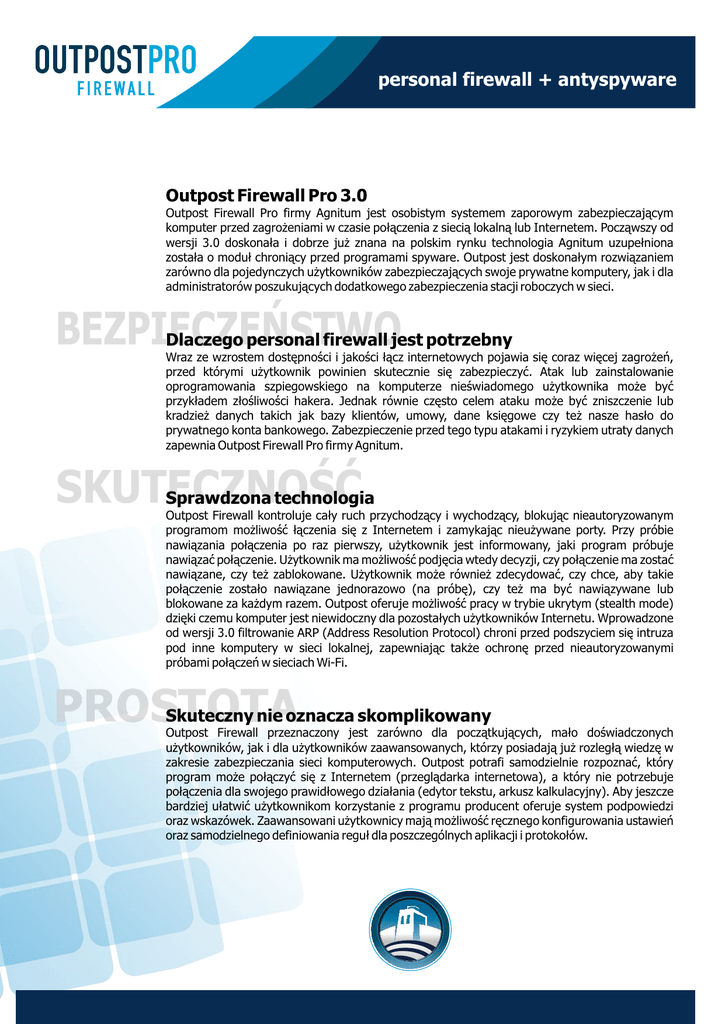 OUTPOSTPRO
FIREWALL

personal firewall + antyspyware

Outpost Firewall Pro 3.0
Outpost Firewall Pro firmy Agnitum jest osobistym systemem zaporowym zabezpieczającym komputer przed zagrożeniami w czasie połączenia z siecią lokalną lub Internetem. Począwszy od wersji 3.0 doskonała i dobrze już znana na polskim rynku technologia Agnitum uzupełniona została o moduł chroniący przed programami spyware. Outpost jest doskonałym rozwiązaniem zarówno dla pojedynczych użytkowników zabezpieczających swoje prywatne komputery, jak i dla administratorów poszukujących dodatkowego zabezpieczenia stacji roboczych w sieci.

BEZPIECZEŃSTWO

Dlaczego personal firewall jest potrzebny
Wraz ze wzrostem dostępności i jakości łącz internetowych pojawia się coraz więcej zagrożeń, przed którymi użytkownik powinien skutecznie się zabezpieczyć. Atak lub zainstalowanie oprogramowania szpiegowskiego na komputerze nieświadomego użytkownika może być przykładem złośliwości hakera. Jednak równie często celem ataku może być zniszczenie lub kradzież danych takich jak bazy klientów, umowy, dane księgowe czy też nasze hasło do prywatnego konta bankowego. Zabezpieczenie przed tego typu atakami i ryzykiem utraty danych zapewnia Outpost Firewall Pro firmy Agnitum.

SKUTECZNOŚĆ

Sprawdzona technologia
Outpost Firewall kontroluje cały ruch przychodzący i wychodzący, blokując nieautoryzowanym programom możliwość łączenia się z Internetem i zamykając nieużywane porty. Przy próbie nawiązania połączenia po raz pierwszy, użytkownik jest informowany, jaki program próbuje nawiązać połączenie. Użytkownik ma możliwość podjęcia wtedy decyzji, czy połączenie ma zostać nawiązane, czy też zablokowane. Użytkownik może również zdecydować, czy chce, aby takie połączenie zostało nawiązane jednorazowo (na próbę), czy też ma być nawiązywane lub blokowane za każdym razem. Outpost oferuje możliwość pracy w trybie ukrytym (stealth mode) dzięki czemu komputer jest niewidoczny dla pozostałych użytkowników Internetu. Wprowadzone od wersji 3.0 filtrowanie ARP (Address Resolution Protocol) chroni przed podszyciem się intruza pod inne komputery w sieci lokalnej, zapewniając także ochronę przed nieautoryzowanymi próbami połączeń w sieciach Wi-Fi.

PROSTOTA

Skuteczny nie oznacza skomplikowany
Outpost Firewall przeznaczony jest zarówno dla początkujących, mało doświadczonych użytkowników, jak i dla użytkowników zaawansowanych, którzy posiadają już rozległą wiedzę w zakresie zabezpieczania sieci komputerowych. Outpost potrafi samodzielnie rozpoznać, który program może połączyć się z Internetem (przeglądarka internetowa), a który nie potrzebuje połączenia dla swojego prawidłowego działania (edytor tekstu, arkusz kalkulacyjny). Aby jeszcze bardziej ułatwić użytkownikom korzystanie z programu producent oferuje system podpowiedzi oraz wskazówek. Zaawansowani użytkownicy mają możliwość ręcznego konfigurowania ustawień oraz samodzielnego definiowania reguł dla poszczególnych aplikacji i protokołów.